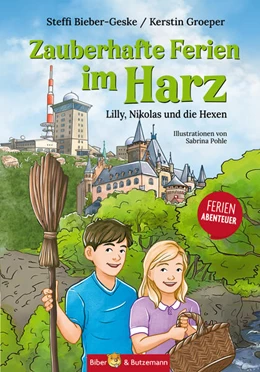 Steffi Bieber-Geske / Kerstin Groeper

Zauberhafte Ferien im Harz

Lilly, Nikolas und die Hexen

Illustrationen von Sabrina Pohle

FERIEN ABENTEUER

Biber & Butzemann